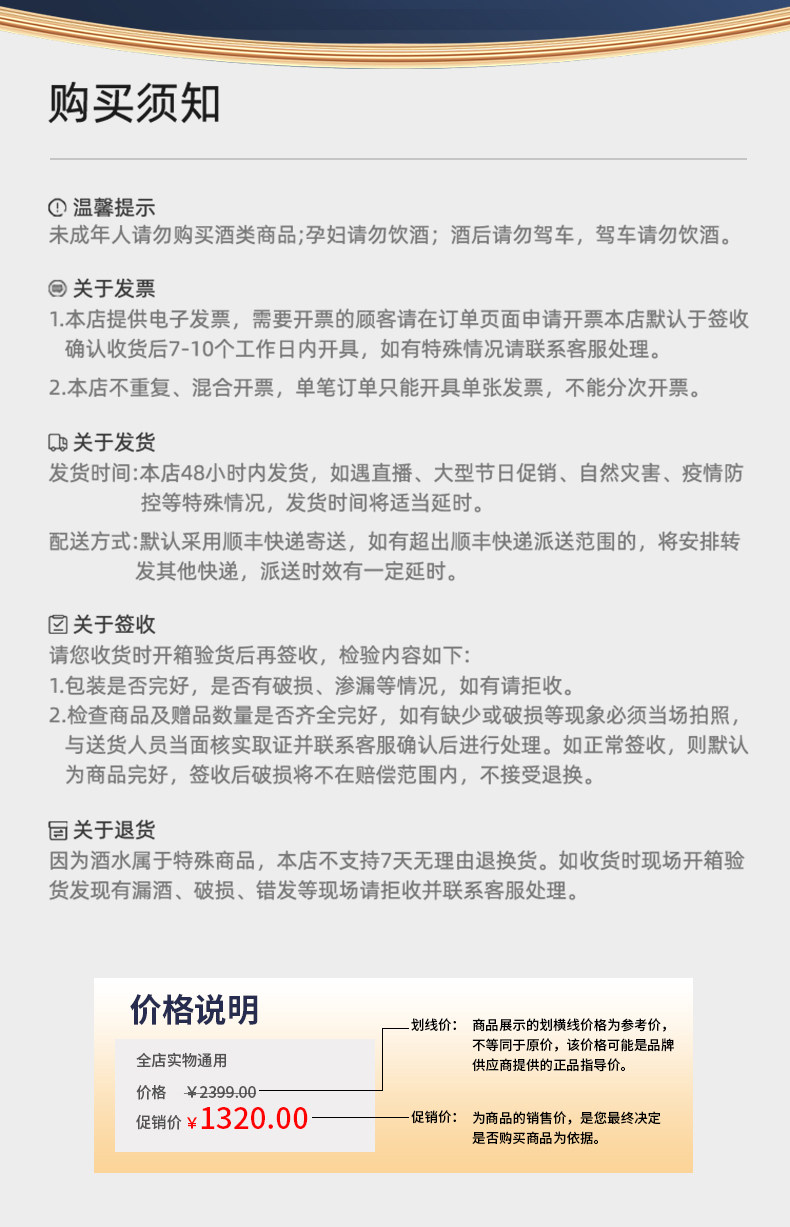 购买须知

温馨提示
未成年人请勿购买酒类商品;孕妇请勿饮酒；酒后请勿驾车，驾车请勿饮酒。

关于发票
1.本店提供电子发票，需要开票的顾客请在订单页面申请开票本店默认于签收确认收货后7-10个工作日内开具，如有特殊情况请联系客服处理。
2.本店不重复、混合开票，单笔订单只能开具单张发票，不能分次开票。

关于发货
发货时间:本店48小时内发货，如遇直播、大型节日促销、自然灾害、疫情防控等特殊情况，发货时间将适当延时。
配送方式:默认采用顺丰快递寄送，如有超出顺丰快递派送范围的，将安排转发其他快递，派送时效有一定延时。

关于签收
请您收货时开箱验货后再签收，检验内容如下:
1.包装是否完好，是否有破损、渗漏等情况，如有请拒收。
2.检查商品及赠品数量是否齐全完好，如有缺少或破损等现象必须当场拍照，与送货人员当面核实取证并联系客服确认后进行处理。如正常签收，则默认为商品完好，签收后破损将不在赔偿范围内，不接受退换。

关于退货
因为酒水属于特殊商品，本店不支持7天无理由退换货。如收货时现场开箱验货发现有漏酒、破损、错发等现场请拒收并联系客服处理。

价格说明
全店实物通用
价格 ¥2399.00
促销价 ¥1320.00
划线价： 商品展示的划横线价格为参考价，不等同于原价，该价格可能是品牌供应商提供的正品指导价。
促销价： 为商品的销售价，是您最终决定是否购买商品为依据。